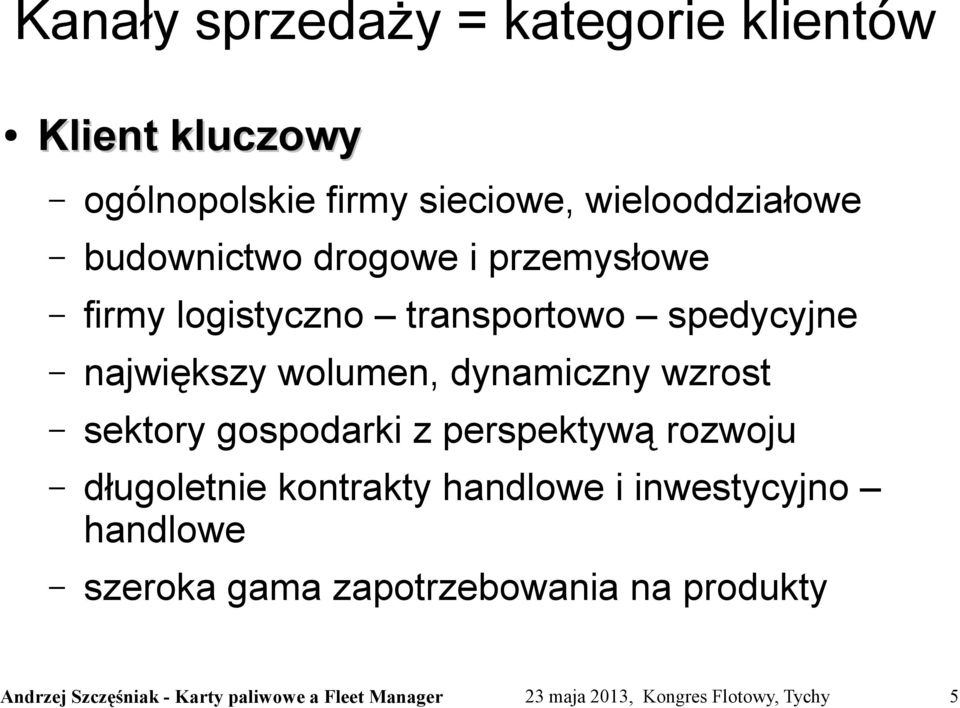 Kanały sprzedaży = kategorie klientów

• Klient kluczowy

– ogólnopolskie firmy sieciowe, wielooddziałowe

– budownictwo drogowe i przemysłowe

– firmy logistyczno – transportowo – spedycyjne

– największy wolumen, dynamiczny wzrost

– sektory gospodarki z perspektywą rozwoju

– długoletnie kontrakty handlowe i inwestycyjno – handlowe

– szeroka gama zapotrzebowania na produkty

Andrzej Szczęśniak - Karty paliwowe a Fleet Manager 23 maja 2013, Kongres Flotowy, Tychy 5